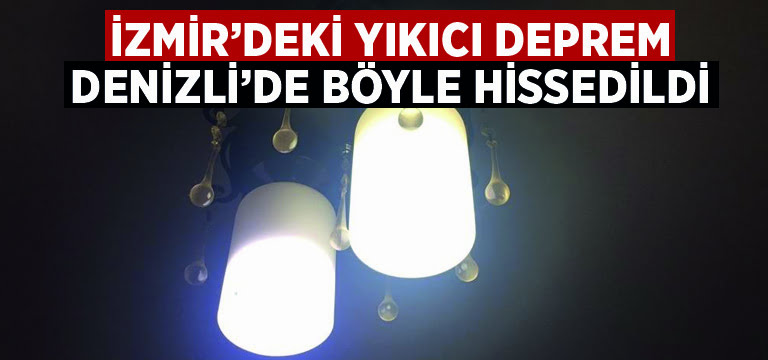 İZMİR'DEKİ YIKICI DEPREM
DENİZLİ'DE BÖYLE HİSSEDİLDİ